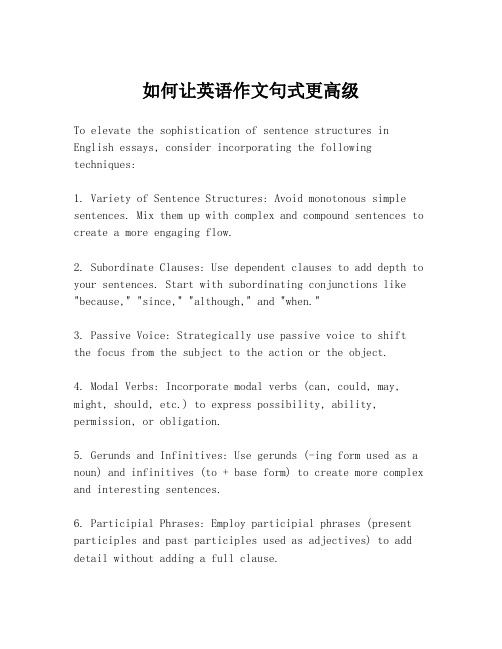 如何让英语作文句式更高级

To elevate the sophistication of sentence structures in English essays, consider incorporating the following techniques:

1. Variety of Sentence Structures: Avoid monotonous simple sentences. Mix them up with complex and compound sentences to create a more engaging flow.

2. Subordinate Clauses: Use dependent clauses to add depth to your sentences. Start with subordinating conjunctions like "because," "since," "although," and "when."

3. Passive Voice: Strategically use passive voice to shift the focus from the subject to the action or the object.

4. Modal Verbs: Incorporate modal verbs (can, could, may, might, should, etc.) to express possibility, ability, permission, or obligation.

5. Gerunds and Infinitives: Use gerunds (-ing form used as a noun) and infinitives (to + base form) to create more complex and interesting sentences.

6. Participial Phrases: Employ participial phrases (present participles and past participles used as adjectives) to add detail without adding a full clause.